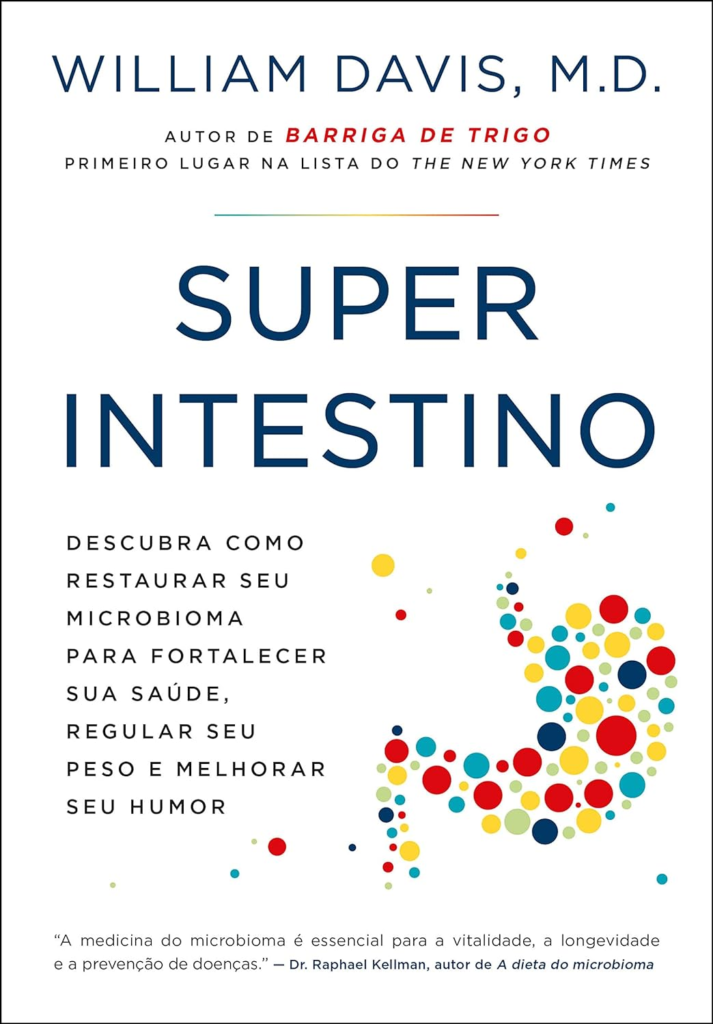 WILLIAM DAVIS, M.D.

AUTOR DE BARRIGA DE TRIGO
PRIMEIRO LUGAR NA LISTA DO THE NEW YORK TIMES

SUPER
INTESTINO

DESCUBRA COMO RESTAURAR SEU MICROBIOMA PARA FORTALECER SUA SAÚDE, REGULAR SEU PESO E MELHORAR SEU HUMOR

"A medicina do microbioma é essencial para a vitalidade, a longevidade e a prevenção de doenças." — Dr. Raphael Kellman, autor de A dieta do microbioma